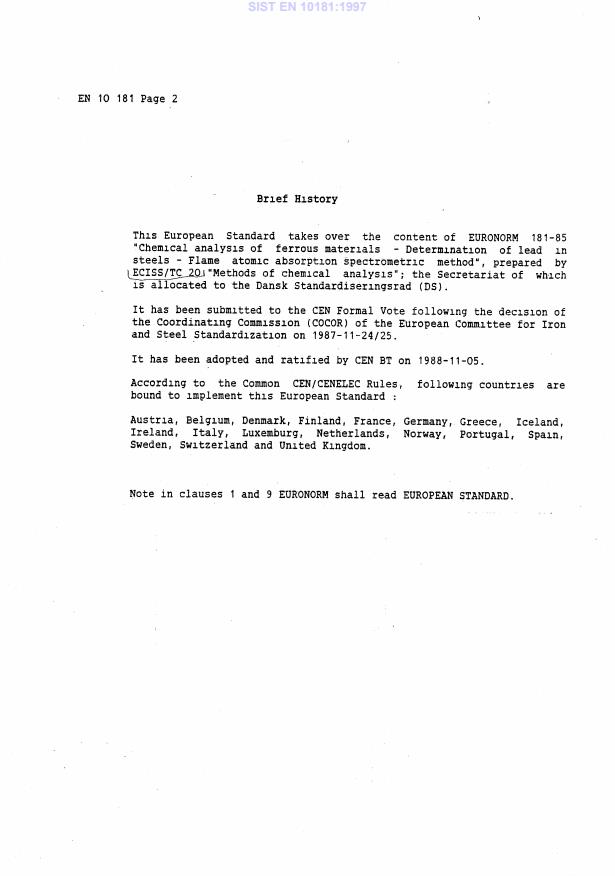 SIST EN 10181:1997

EN 10 181 Page 2

Brief History

This European Standard takes over the content of EURONORM 181-85 "Chemical analysis of ferrous materials - Determination of lead in steels - Flame atomic absorption spectrometric method", prepared by ECISS/TC 20 "Methods of chemical analysis"; the Secretariat of which is allocated to the Dansk Standardiseringsrad (DS).

It has been submitted to the CEN Formal Vote following the decision of the Coordinating Commission (COCOR) of the European Committee for Iron and Steel Standardization on 1987-11-24/25.

It has been adopted and ratified by CEN BT on 1988-11-05.

According to the Common CEN/CENELEC Rules, following countries are bound to implement this European Standard :

Austria, Belgium, Denmark, Finland, France, Germany, Greece, Iceland, Ireland, Italy, Luxemburg, Netherlands, Norway, Portugal, Spain, Sweden, Switzerland and United Kingdom.

Note in clauses 1 and 9 EURONORM shall read EUROPEAN STANDARD.